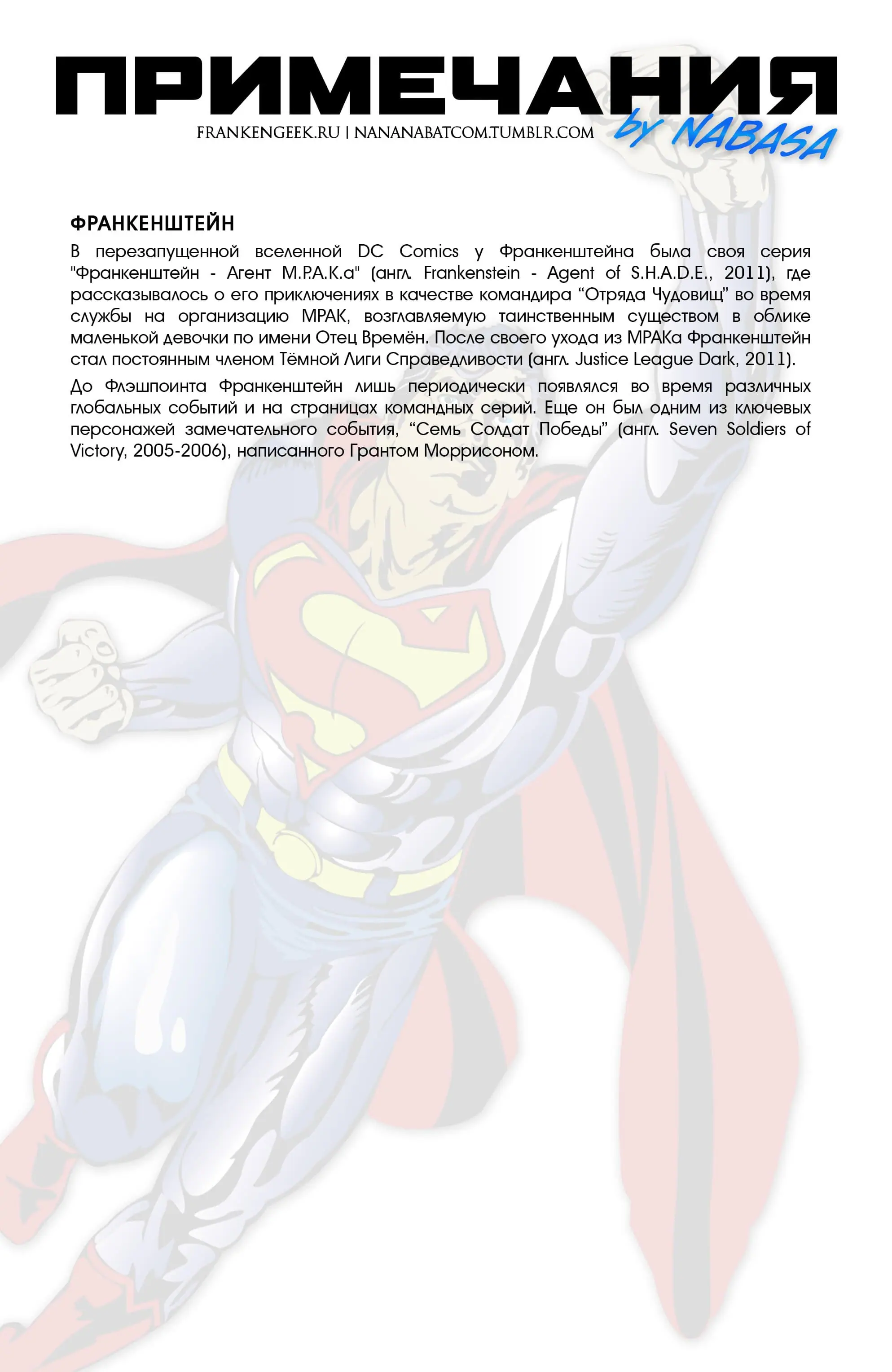 ПРИМЕЧАНИЯ
by NABASA
FRANKENGEEK.RU | NANANABATCOM.TUMBLR.COM

ФРАНКЕНШТЕЙН

В перезапущенной вселенной DC Comics у Франкенштейна была своя серия "Франкенштейн - Агент М.Р.А.К.а" (англ. Frankenstein - Agent of S.H.A.D.E., 2011), где рассказывалось о его приключениях в качестве командира “Отряда Чудовищ” во время службы на организацию МРАК, возглавляемую таинственным существом в облике маленькой девочки по имени Отец Времён. После своего ухода из МРАКа Франкенштейн стал постоянным членом Тёмной Лиги Справедливости (англ. Justice League Dark, 2011).

До Флэшпоинта Франкенштейн лишь периодически появлялся во время различных глобальных событий и на страницах командных серий. Еще он был одним из ключевых персонажей замечательного события, “Семь Солдат Победы” (англ. Seven Soldiers of Victory, 2005-2006), написанного Грантом Моррисоном.